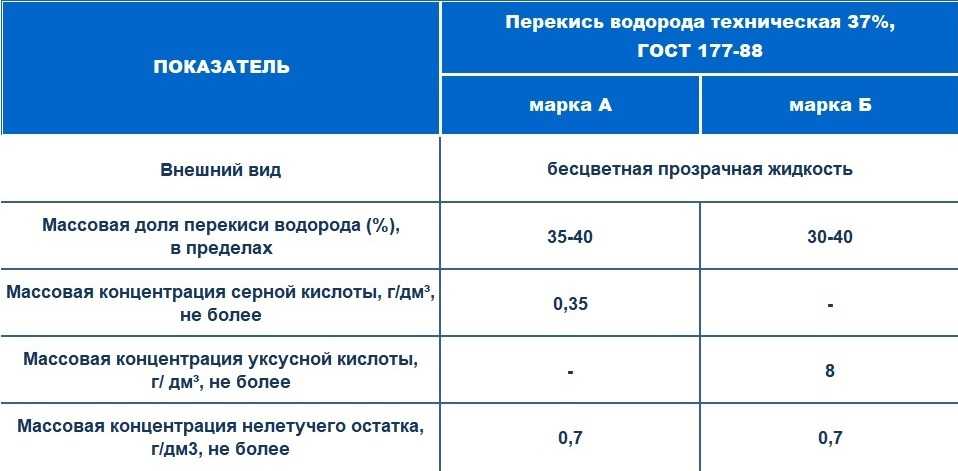 | ПОКАЗАТЕЛЬ | Перекись водорода техническая 37%, ГОСТ 177-88 | |
|---|---|---|
| | марка А | марка Б |
| Внешний вид | бесцветная прозрачная жидкость | |
| Массовая доля перекиси водорода (%), в пределах | 35-40 | 30-40 |
| Массовая концентрация серной кислоты, г/дм³, не более | 0,35 | - |
| Массовая концентрация уксусной кислоты, г/ дм³, не более | - | 8 |
| Массовая концентрация нелетучего остатка, г/дм3, не более | 0,7 | 0,7 |